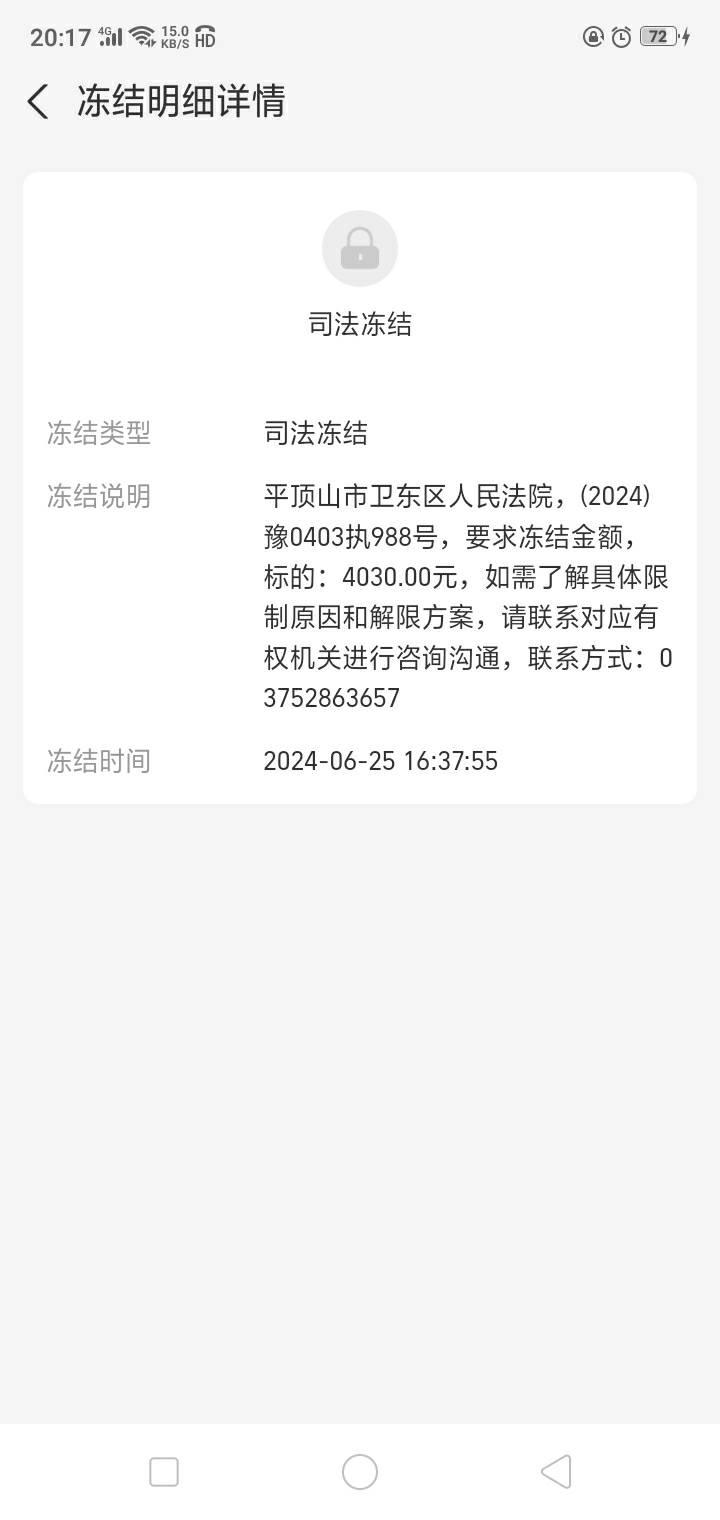 20:17 4G 15.0 KB/S HD 72

冻结明细详情

司法冻结

冻结类型 司法冻结

冻结说明 平顶山市卫东区人民法院，(2024)豫0403执988号，要求冻结金额，标的：4030.00元，如需了解具体限制原因和解限方案，请联系对应有权机关进行咨询沟通，联系方式：03752863657

冻结时间 2024-06-25 16:37:55